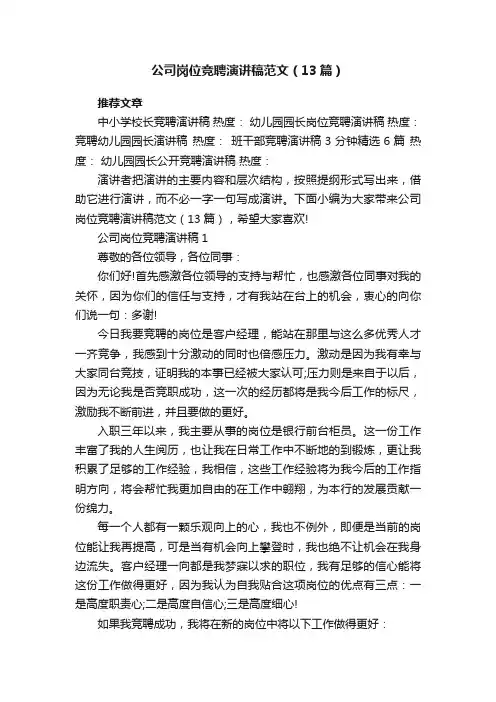 公司岗位竞聘演讲稿范文（13篇）

推荐文章

中小学校长竞聘演讲稿 热度： 幼儿园园长岗位竞聘演讲稿 热度： 竞聘幼儿园园长演讲稿 热度： 班干部竞聘演讲稿3分钟精选6篇 热度： 幼儿园园长公开竞聘演讲稿 热度：

演讲者把演讲的主要内容和层次结构，按照提纲形式写出来，借助它进行演讲，而不必一字一句写成演讲。下面小编为大家带来公司岗位竞聘演讲稿范文（13篇），希望大家喜欢!

公司岗位竞聘演讲稿1

尊敬的各位领导，各位同事：

你们好!首先感激各位领导的支持与帮忙，也感激各位同事对我的关怀，因为你们的信任与支持，才有我站在台上的机会，衷心的向你们说一句：多谢!

今日我要竞聘的岗位是客户经理，能站在那里与这么多优秀人才一齐竞争，我感到十分激动的同时也倍感压力。激动是因为我有幸与大家同台竞技，证明我的本事已经被大家认可;压力则是来自于以后，因为无论我是否竞职成功，这一次的经历都将是我今后工作的标尺，激励我不断前进，并且要做的更好。

入职三年以来，我主要从事的岗位是银行前台柜员。这一份工作丰富了我的人生阅历，也让我在日常工作中不断地的到锻炼，更让我积累了足够的工作经验，我相信，这些工作经验将为我今后的工作指明方向，将会帮忙我更加自由的在工作中翱翔，为本行的发展贡献一份绵力。

每一个人都有一颗乐观向上的心，我也不例外，即便是当前的岗位能让我再提高，可是当有机会向上攀登时，我也绝不让机会在我身边流失。客户经理一向都是我梦寐以求的职位，我有足够的信心能将这份工作做得更好，因为我认为自我贴合这项岗位的优点有三点：一是高度职责心;二是高度自信心;三是高度细心!

如果我竞聘成功，我将在新的岗位中将以下工作做得更好：